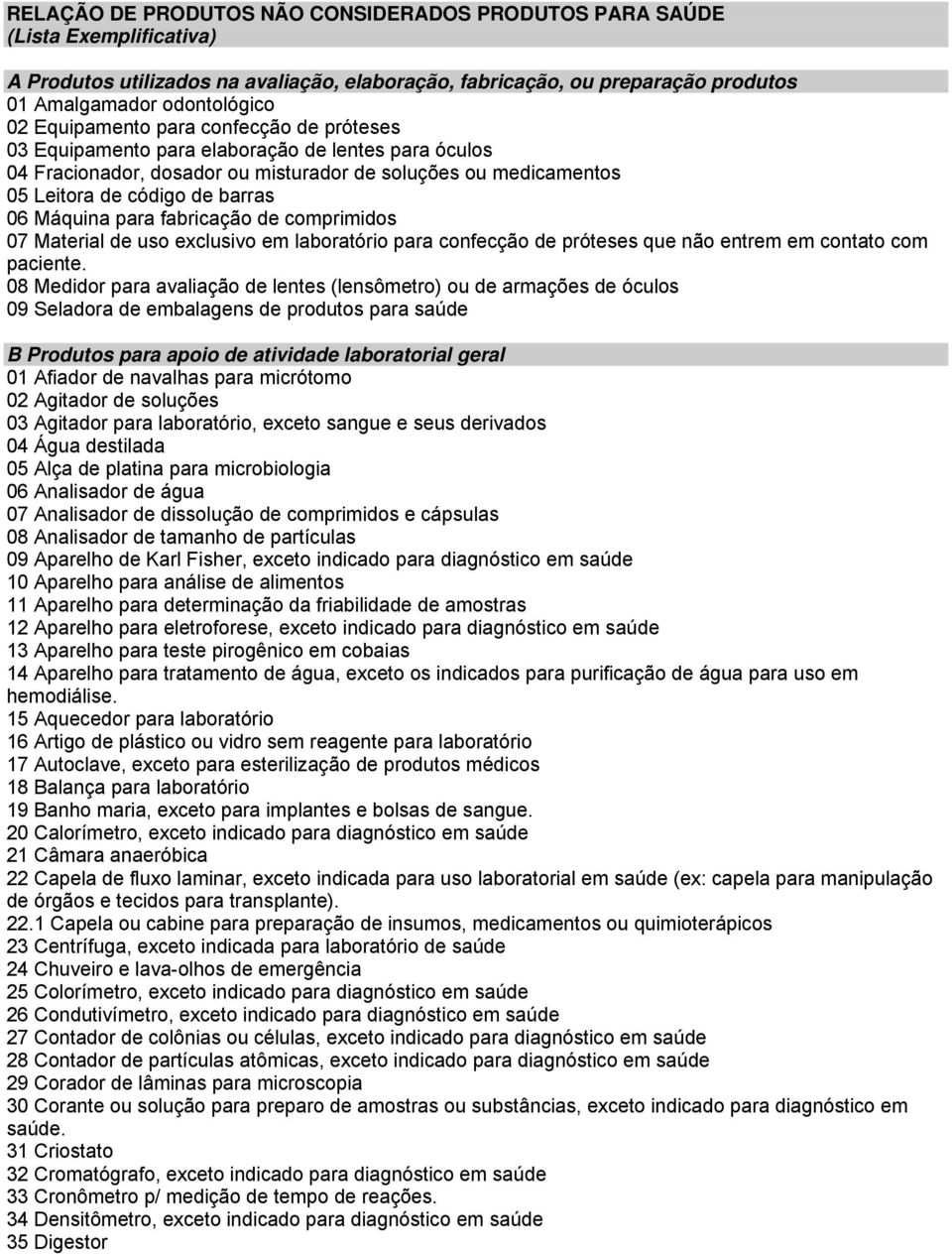 RELAÇÃO DE PRODUTOS NÃO CONSIDERADOS PRODUTOS PARA SAÚDE
(Lista Exemplificativa)

A Produtos utilizados na avaliação, elaboração, fabricação, ou preparação produtos
01 Amalgamador odontológico
02 Equipamento para confecção de próteses
03 Equipamento para elaboração de lentes para óculos
04 Fracionador, dosador ou misturador de soluções ou medicamentos
05 Leitora de código de barras
06 Máquina para fabricação de comprimidos
07 Material de uso exclusivo em laboratório para confecção de próteses que não entrem em contato com paciente.
08 Medidor para avaliação de lentes (lensômetro) ou de armações de óculos
09 Seladora de embalagens de produtos para saúde

B Produtos para apoio de atividade laboratorial geral
01 Afiador de navalhas para micrótomo
02 Agitador de soluções
03 Agitador para laboratório, exceto sangue e seus derivados
04 Água destilada
05 Alça de platina para microbiologia
06 Analisador de água
07 Analisador de dissolução de comprimidos e cápsulas
08 Analisador de tamanho de partículas
09 Aparelho de Karl Fisher, exceto indicado para diagnóstico em saúde
10 Aparelho para análise de alimentos
11 Aparelho para determinação da friabilidade de amostras
12 Aparelho para eletroforese, exceto indicado para diagnóstico em saúde
13 Aparelho para teste pirogênico em cobaias
14 Aparelho para tratamento de água, exceto os indicados para purificação de água para uso em hemodiálise.
15 Aquecedor para laboratório
16 Artigo de plástico ou vidro sem reagente para laboratório
17 Autoclave, exceto para esterilização de produtos médicos
18 Balança para laboratório
19 Banho maria, exceto para implantes e bolsas de sangue.
20 Calorímetro, exceto indicado para diagnóstico em saúde
21 Câmara anaeróbica
22 Capela de fluxo laminar, exceto indicada para uso laboratorial em saúde (ex: capela para manipulação de órgãos e tecidos para transplante).
22.1 Capela ou cabine para preparação de insumos, medicamentos ou quimioterápicos
23 Centrífuga, exceto indicada para laboratório de saúde
24 Chuveiro e lava-olhos de emergência
25 Colorímetro, exceto indicado para diagnóstico em saúde
26 Condutivímetro, exceto indicado para diagnóstico em saúde
27 Contador de colônias ou células, exceto indicado para diagnóstico em saúde
28 Contador de partículas atômicas, exceto indicado para diagnóstico em saúde
29 Corador de lâminas para microscopia
30 Corante ou solução para preparo de amostras ou substâncias, exceto indicado para diagnóstico em saúde.
31 Criostato
32 Cromatógrafo, exceto indicado para diagnóstico em saúde
33 Cronômetro p/ medição de tempo de reações.
34 Densitômetro, exceto indicado para diagnóstico em saúde
35 Digestor